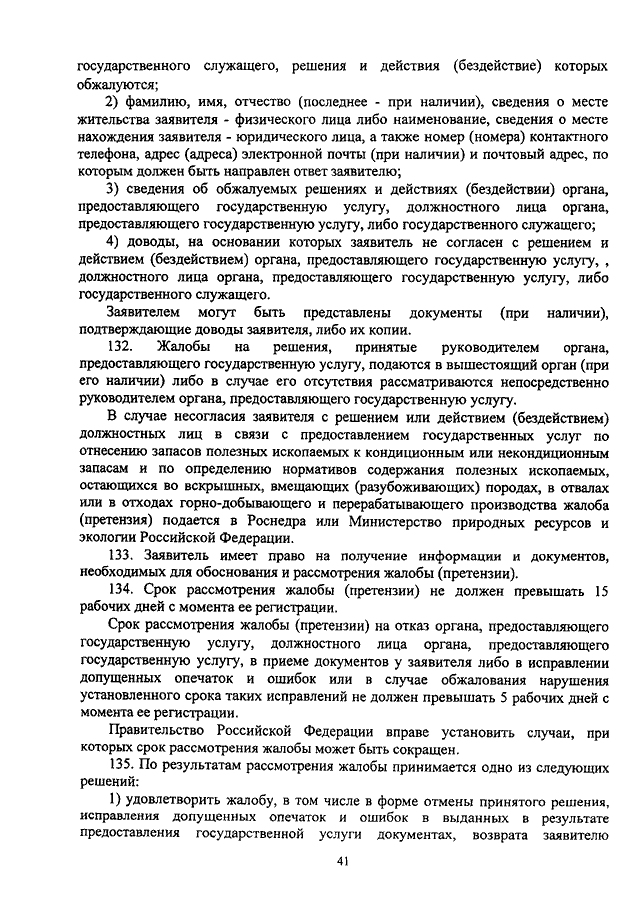 государственного служащего, решения и действия (бездействие) которых обжалуются;

2) фамилию, имя, отчество (последнее - при наличии), сведения о месте жительства заявителя - физического лица либо наименование, сведения о месте нахождения заявителя - юридического лица, а также номер (номера) контактного телефона, адрес (адреса) электронной почты (при наличии) и почтовый адрес, по которым должен быть направлен ответ заявителю;

3) сведения об обжалуемых решениях и действиях (бездействии) органа, предоставляющего государственную услугу, должностного лица органа, предоставляющего государственную услугу, либо государственного служащего;

4) доводы, на основании которых заявитель не согласен с решением и действием (бездействием) органа, предоставляющего государственную услугу, , должностного лица органа, предоставляющего государственную услугу, либо государственного служащего.

Заявителем могут быть представлены документы (при наличии), подтверждающие доводы заявителя, либо их копии.

132. Жалобы на решения, принятые руководителем органа, предоставляющего государственную услугу, подаются в вышестоящий орган (при его наличии) либо в случае его отсутствия рассматриваются непосредственно руководителем органа, предоставляющего государственную услугу.

В случае несогласия заявителя с решением или действием (бездействием) должностных лиц в связи с предоставлением государственных услуг по отнесению запасов полезных ископаемых к кондиционным или некондиционным запасам и по определению нормативов содержания полезных ископаемых, остающихся во вскрышных, вмещающих (разубоживающих) породах, в отвалах или в отходах горно-добывающего и перерабатывающего производства жалоба (претензия) подается в Роснедра или Министерство природных ресурсов и экологии Российской Федерации.

133. Заявитель имеет право на получение информации и документов, необходимых для обоснования и рассмотрения жалобы (претензии).

134. Срок рассмотрения жалобы (претензии) не должен превышать 15 рабочих дней с момента ее регистрации.

Срок рассмотрения жалобы (претензии) на отказ органа, предоставляющего государственную услугу, должностного лица органа, предоставляющего государственную услугу, в приеме документов у заявителя либо в исправлении допущенных опечаток и ошибок или в случае обжалования нарушения установленного срока таких исправлений не должен превышать 5 рабочих дней с момента ее регистрации.

Правительство Российской Федерации вправе установить случаи, при которых срок рассмотрения жалобы может быть сокращен.

135. По результатам рассмотрения жалобы принимается одно из следующих решений:

1) удовлетворить жалобу, в том числе в форме отмены принятого решения, исправления допущенных опечаток и ошибок в выданных в результате предоставления государственной услуги документах, возврата заявителю

41